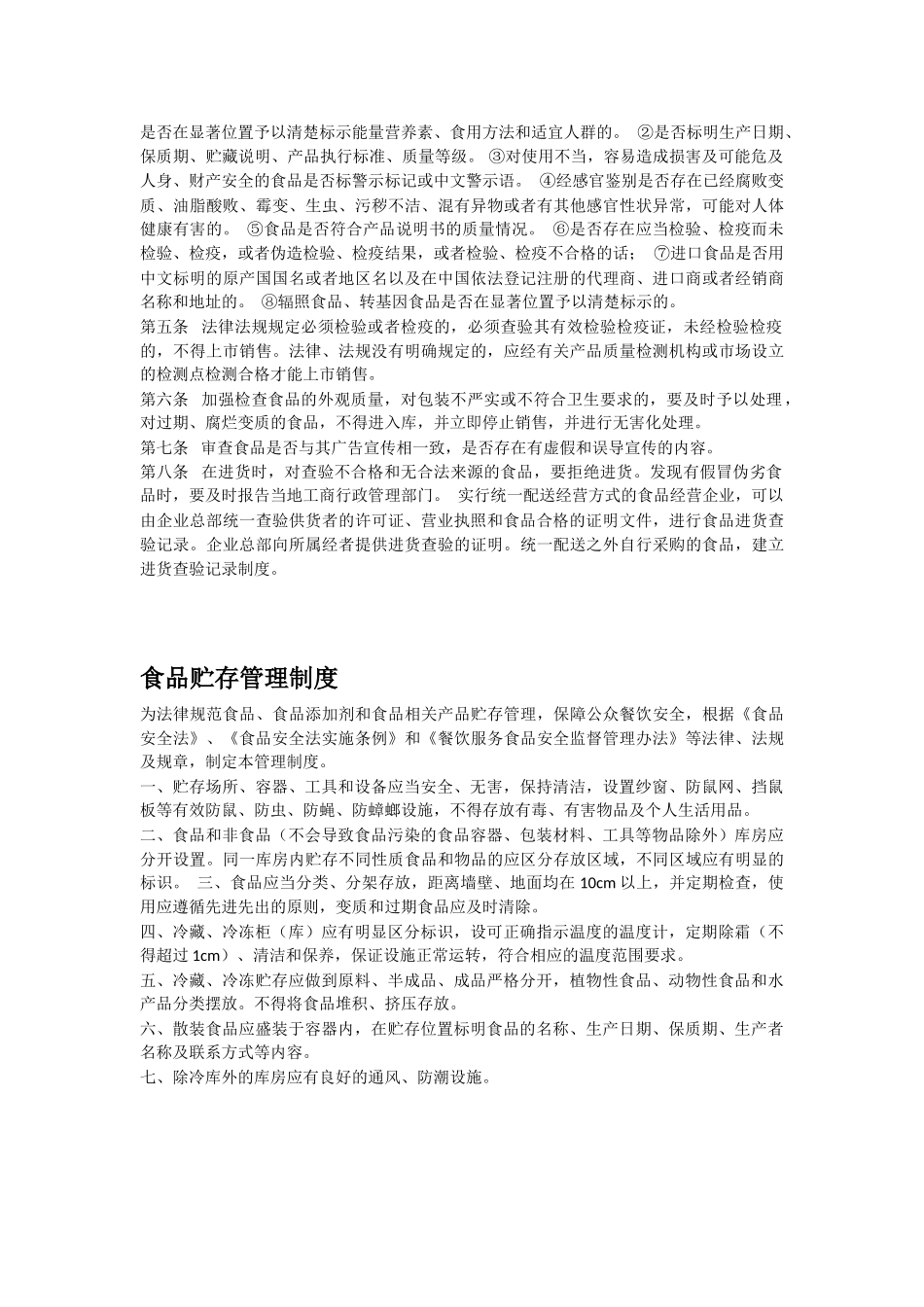 是否在显著位置予以清楚标示能量营养素、食用方法和适宜人群的。 ②是否标明生产日期、保质期、贮藏说明、产品执行标准、质量等级。 ③对使用不当，容易造成损害及可能危及人身、财产安全的食品是否标警示标记或中文警示语。 ④经感官鉴别是否存在已经腐败变质、油脂酸败、霉变、生虫、污秽不洁、混有异物或者有其他感官性状异常，可能对人体健康有害的。 ⑤食品是否符合产品说明书的质量情况。 ⑥是否存在应当检验、检疫而未检验、检疫，或者伪造检验、检疫结果，或者检验、检疫不合格的话； ⑦进口食品是否用中文标明的原产国国名或者地区名以及在中国依法登记注册的代理商、进口商或者经销商名称和地址的。 ⑧辐照食品、转基因食品是否在显著位置予以清楚标示的。
第五条 法律法规规定必须检验或者检疫的，必须查验其有效检验检疫证，未经检验检疫的，不得上市销售。法律、法规没有明确规定的，应经有关产品质量检测机构或市场设立的检测点检测合格才能上市销售。
第六条 加强检查食品的外观质量，对包装不严实或不符合卫生要求的，要及时予以处理，对过期、腐烂变质的食品，不得进入库，并立即停止销售，并进行无害化处理。
第七条 审查食品是否与其广告宣传相一致，是否存在有虚假和误导宣传的内容。
第八条 在进货时，对查验不合格和无合法来源的食品，要拒绝进货。发现有假冒伪劣食品时，要及时报告当地工商行政管理部门。 实行统一配送经营方式的食品经营企业，可以由企业总部统一查验供货者的许可证、营业执照和食品合格的证明文件，进行食品进货查验记录。企业总部向所属经者提供进货查验的证明。统一配送之外自行采购的食品，建立进货查验记录制度。

食品贮存管理制度
为法律规范食品、食品添加剂和食品相关产品贮存管理，保障公众餐饮安全，根据《食品安全法》、《食品安全法实施条例》和《餐饮服务食品安全监督管理办法》等法律、法规及规章，制定本管理制度。
一、贮存场所、容器、工具和设备应当安全、无害，保持清洁，设置纱窗、防鼠网、挡鼠板等有效防鼠、防虫、防蝇、防蟑螂设施，不得存放有毒、有害物品及个人生活用品。
二、食品和非食品（不会导致食品污染的食品容器、包装材料、工具等物品除外）库房应分开设置。同一库房内贮存不同性质食品和物品的应区分存放区域，不同区域应有明显的标识。 三、食品应当分类、分架存放，距离墙壁、地面均在 10cm 以上，并定期检查，使用应遵循先进先出的原则，变质和过期食品应及时清除。
四、冷藏、冷冻柜（库）应有明显区分标识，设可正确指示温度的温度计，定期除霜（不得超过 1cm）、清洁和保养，保证设施正常运转，符合相应的温度范围要求。
五、冷藏、冷冻贮存应做到原料、半成品、成品严格分开，植物性食品、动物性食品和水产品分类摆放。不得将食品堆积、挤压存放。
六、散装食品应盛装于容器内，在贮存位置标明食品的名称、生产日期、保质期、生产者名称及联系方式等内容。
七、除冷库外的库房应有良好的通风、防潮设施。